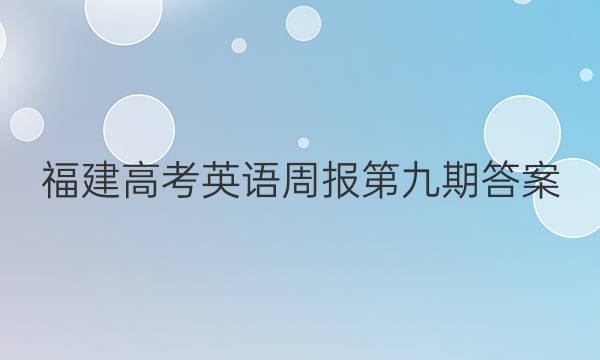 福建高考英语周报第九期答案